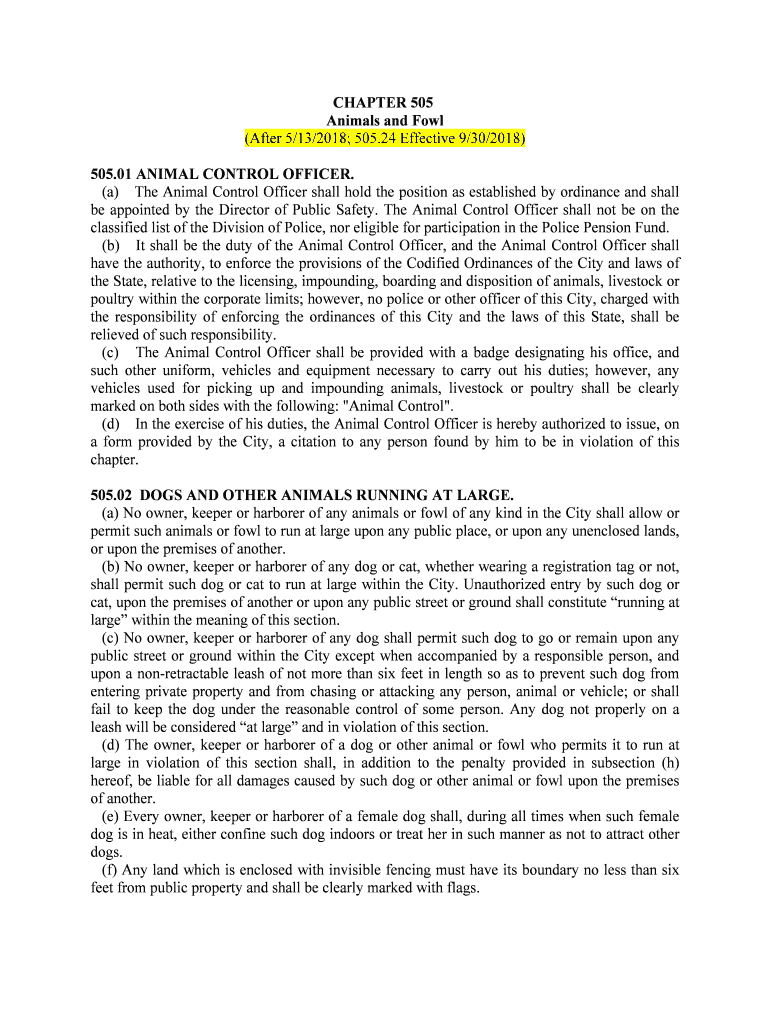 CHAPTER 505
Animals and Fowl
(After 5/13/2018; 505.24 Effective 9/30/2018)

505.01 ANIMAL CONTROL OFFICER.
(a) The Animal Control Officer shall hold the position as established by ordinance and shall be appointed by the Director of Public Safety. The Animal Control Officer shall not be on the classified list of the Division of Police, nor eligible for participation in the Police Pension Fund.
(b) It shall be the duty of the Animal Control Officer, and the Animal Control Officer shall have the authority, to enforce the provisions of the Codified Ordinances of the City and laws of the State, relative to the licensing, impounding, boarding and disposition of animals, livestock or poultry within the corporate limits; however, no police or other officer of this City, charged with the responsibility of enforcing the ordinances of this City and the laws of this State, shall be relieved of such responsibility.
(c) The Animal Control Officer shall be provided with a badge designating his office, and such other uniform, vehicles and equipment necessary to carry out his duties; however, any vehicles used for picking up and impounding animals, livestock or poultry shall be clearly marked on both sides with the following: "Animal Control".
(d) In the exercise of his duties, the Animal Control Officer is hereby authorized to issue, on a form provided by the City, a citation to any person found by him to be in violation of this chapter.

505.02 DOGS AND OTHER ANIMALS RUNNING AT LARGE.
(a) No owner, keeper or harborer of any animals or fowl of any kind in the City shall allow or permit such animals or fowl to run at large upon any public place, or upon any unenclosed lands, or upon the premises of another.
(b) No owner, keeper or harborer of any dog or cat, whether wearing a registration tag or not, shall permit such dog or cat to run at large within the City. Unauthorized entry by such dog or cat, upon the premises of another or upon any public street or ground shall constitute “running at large” within the meaning of this section.
(c) No owner, keeper or harborer of any dog shall permit such dog to go or remain upon any public street or ground within the City except when accompanied by a responsible person, and upon a non-retractable leash of not more than six feet in length so as to prevent such dog from entering private property and from chasing or attacking any person, animal or vehicle; or shall fail to keep the dog under the reasonable control of some person. Any dog not properly on a leash will be considered “at large” and in violation of this section.
(d) The owner, keeper or harborer of a dog or other animal or fowl who permits it to run at large in violation of this section shall, in addition to the penalty provided in subsection (h) hereof, be liable for all damages caused by such dog or other animal or fowl upon the premises of another.
(e) Every owner, keeper or harborer of a female dog shall, during all times when such female dog is in heat, either confine such dog indoors or treat her in such manner as not to attract other dogs.
(f) Any land which is enclosed with invisible fencing must have its boundary no less than six feet from public property and shall be clearly marked with flags.